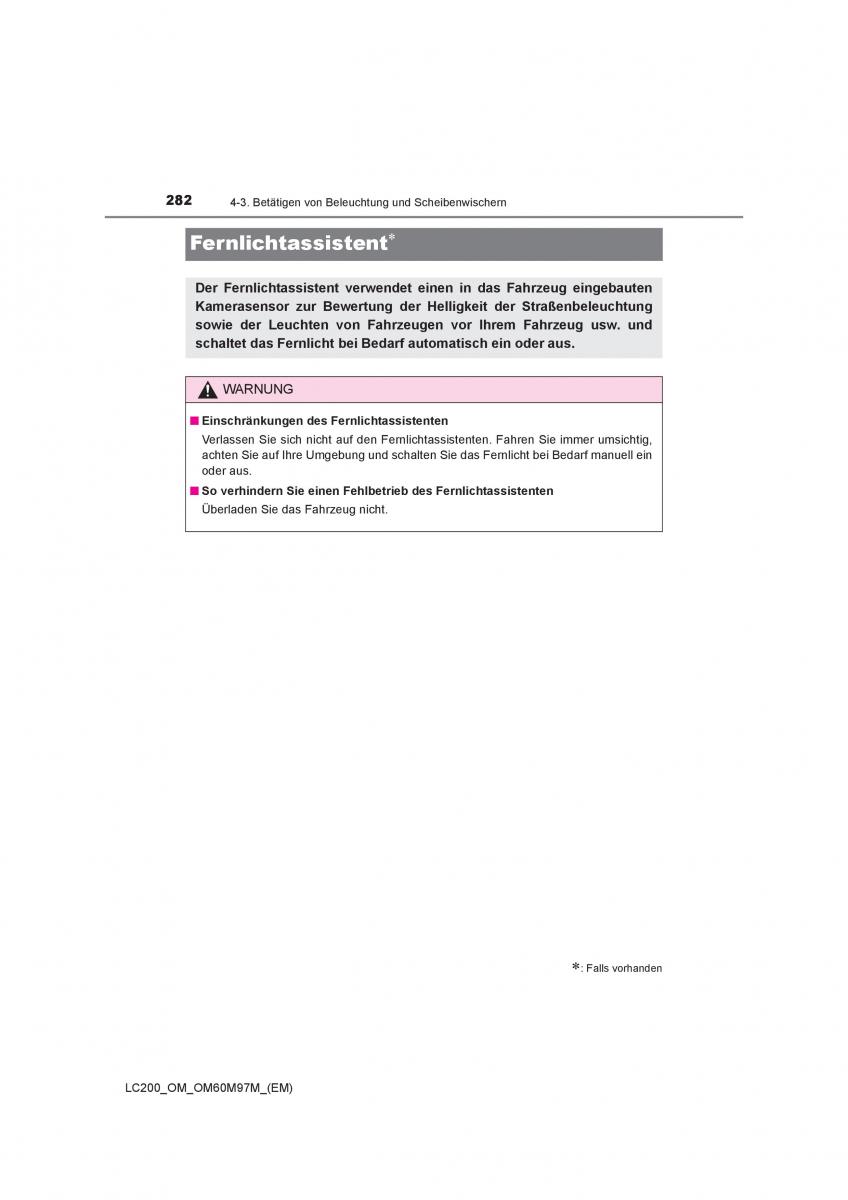 282 4-3. Betätigen von Beleuchtung und Scheibenwischern

Fernlichtassistent*

Der Fernlichtassistent verwendet einen in das Fahrzeug eingebauten Kamerasensor zur Bewertung der Helligkeit der Straßenbeleuchtung sowie der Leuchten von Fahrzeugen vor Ihrem Fahrzeug usw. und schaltet das Fernlicht bei Bedarf automatisch ein oder aus.

WARNUNG

■ Einschränkungen des Fernlichtassistenten

Verlassen Sie sich nicht auf den Fernlichtassistenten. Fahren Sie immer umsichtig, achten Sie auf Ihre Umgebung und schalten Sie das Fernlicht bei Bedarf manuell ein oder aus.

■ So verhindern Sie einen Fehlbetrieb des Fernlichtassistenten

Überladen Sie das Fahrzeug nicht.

*: Falls vorhanden

LC200_OM_OM60M97M_(EM)